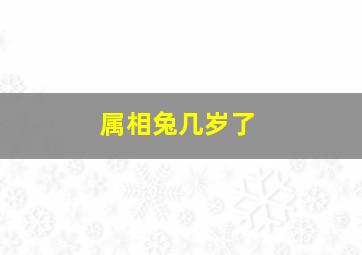 属相兔几岁了